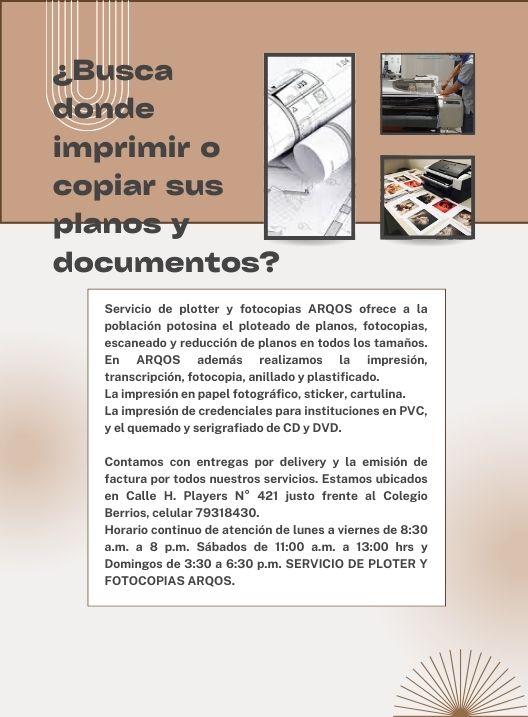 ¿Busca donde imprimir o copiar sus planos y documentos?

Servicio de plotter y fotocopias ARQOS ofrece a la población potosina el ploteado de planos, fotocopias, escaneado y reducción de planos en todos los tamaños. En ARQOS además realizamos la impresión, transcripción, fotocopia, anillado y plastificado.
La impresión en papel fotográfico, sticker, cartulina.
La impresión de credenciales para instituciones en PVC, y el quemado y serigrafiado de CD y DVD.

Contamos con entregas por delivery y la emisión de factura por todos nuestros servicios. Estamos ubicados en Calle H. Players N° 421 justo frente al Colegio Berrios, celular 79318430.
Horario continuo de atención de lunes a viernes de 8:30 a.m. a 8 p.m. Sábados de 11:00 a.m. a 13:00 hrs y Domingos de 3:30 a 6:30 p.m. SERVICIO DE PLOTER Y FOTOCOPIAS ARQOS.